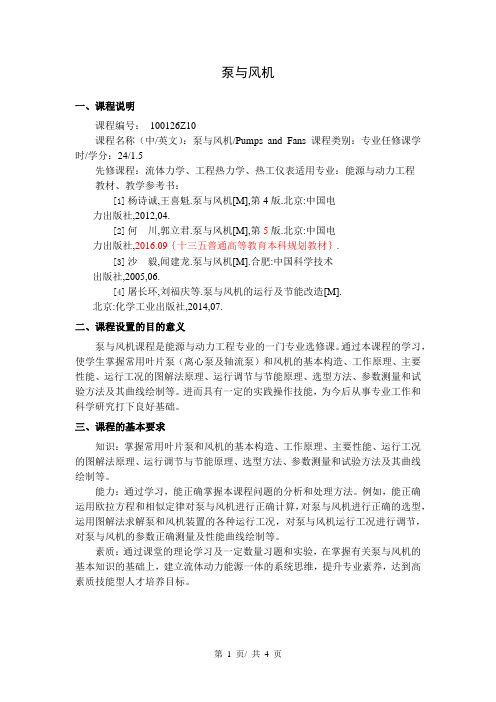 泵与风机

一、课程说明

课程编号： 100126Z10

课程名称（中/英文）：泵与风机/Pumps and Fans 课程类别：专业任修课学时/学分：24/1.5

先修课程：流体力学、工程热力学、热工仪表适用专业：能源与动力工程

教材、教学参考书：

[1] 杨诗诚,王喜魁.泵与风机[M],第 4 版.北京:中国电力出版社,2012,04.

[2] 何 川,郭立君.泵与风机[M],第 5 版.北京:中国电力出版社,2016.09（十三五普通高等教育本科规划教材）.

[3] 沙 毅,闻建龙.泵与风机[M].合肥:中国科学技术出版社,2005,06.

[4] 屠长环,刘福庆等.泵与风机的运行及节能改造[M].北京:化学工业出版社,2014,07.

二、课程设置的目的意义

泵与风机课程是能源与动力工程专业的一门专业选修课。通过本课程的学习，使学生掌握常用叶片泵（离心泵及轴流泵）和风机的基本构造、工作原理、主要性能、运行工况的图解法原理、运行调节与节能原理、选型方法、参数测量和试验方法及其曲线绘制等。进而具有一定的实践操作技能，为今后从事专业工作和科学研究打下良好基础。

三、课程的基本要求

知识：掌握常用叶片泵和风机的基本构造、工作原理、主要性能、运行工况的图解法原理、运行调节与节能原理、选型方法、参数测量和试验方法及其曲线绘制等。

能力：通过学习，能正确掌握本课程问题的分析和处理方法。例如，能正确运用欧拉方程和相似定律对泵与风机进行正确计算，对泵与风机进行正确的选型，运用图解法求解泵和风机装置的各种运行工况，对泵与风机运行工况进行调节，对泵与风机的参数正确测量及性能曲线绘制等。

素质：通过课堂的理论学习及一定数量习题和实验，在掌握有关泵与风机的基本知识的基础上，建立流体动力能源一体的系统思维，提升专业素养，达到高素质技能型人才培养目标。

第 1 页/ 共 4 页